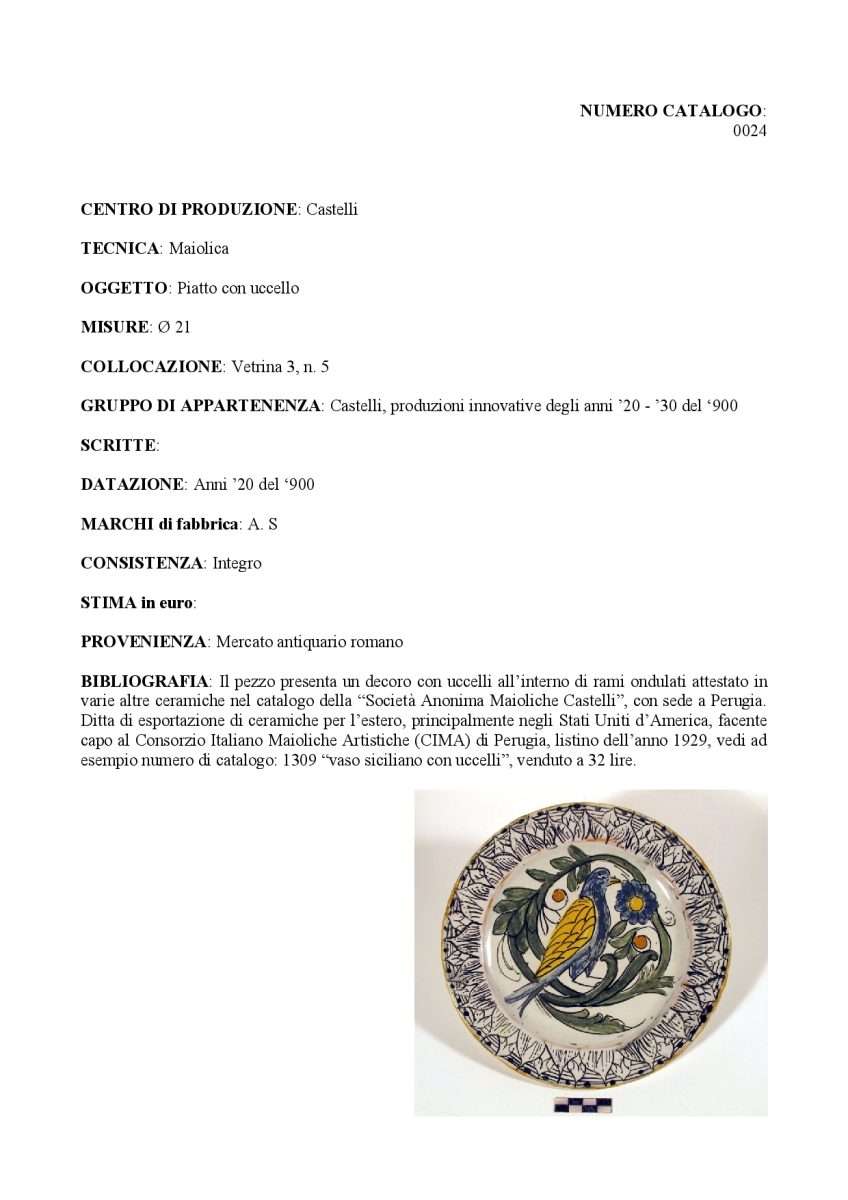 NUMERO CATALOGO: 0024

CENTRO DI PRODUZIONE: Castelli

TECNICA: Maiolica

OGGETTO: Piatto con uccello

MISURE: Ø 21

COLLOCAZIONE: Vetrina 3, n. 5

GRUPPO DI APPARTENENZA: Castelli, produzioni innovative degli anni ’20 - ’30 del ‘900

SCRITTE:

DATAZIONE: Anni ’20 del ‘900

MARCHI di fabbrica: A. S

CONSISTENZA: Integro

STIMA in euro:

PROVENIENZA: Mercato antiquario romano

BIBLIOGRAFIA: Il pezzo presenta un decoro con uccelli all’interno di rami ondulati attestato in varie altre ceramiche nel catalogo della “Società Anonima Maioliche Castelli”, con sede a Perugia. Ditta di esportazione di ceramiche per l’estero, principalmente negli Stati Uniti d’America, facente capo al Consorzio Italiano Maioliche Artistiche (CIMA) di Perugia, listino dell’anno 1929, vedi ad esempio numero di catalogo: 1309 “vaso siciliano con uccelli”, venduto a 32 lire.